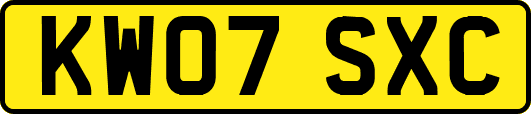 KW07 SXC